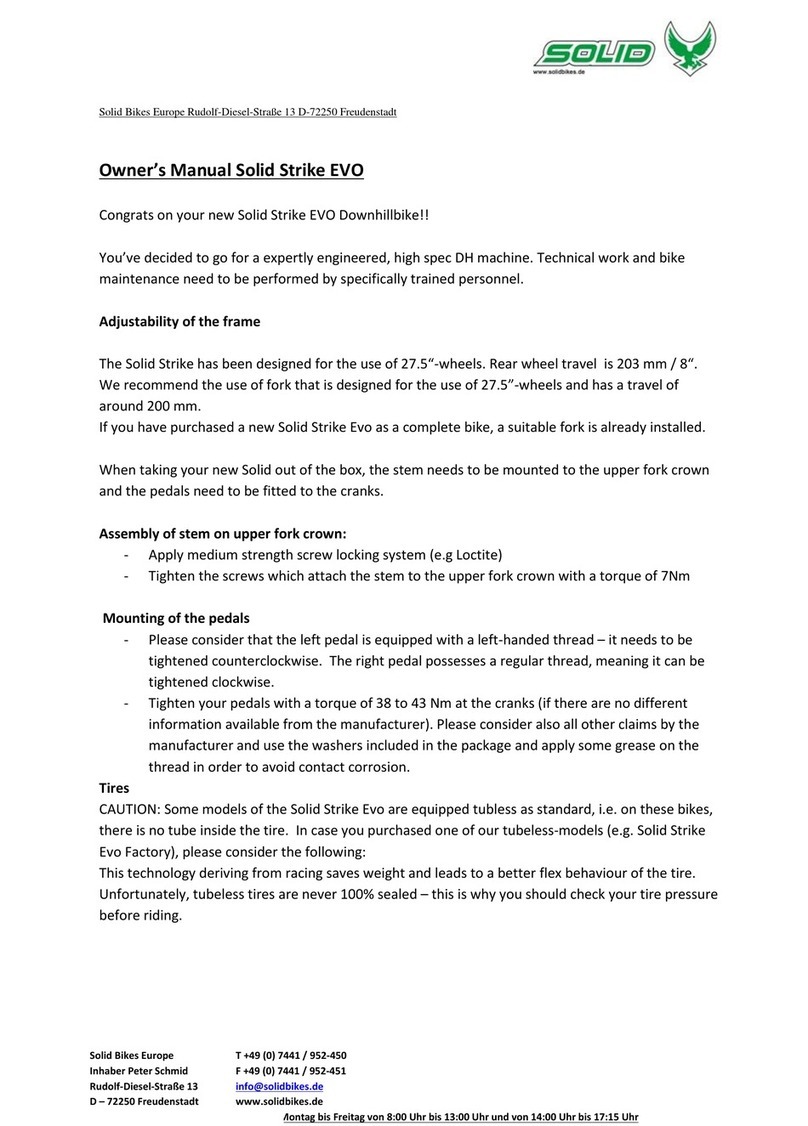 SOLID
www.solidbikes.de

Solid Bikes Europe Rudolf-Diesel-Straße 13 D-72250 Freudenstadt

Owner's Manual Solid Strike EVO

Congrats on your new Solid Strike EVO Downhillbike!!

You've decided to go for a expertly engineered, high spec DH machine. Technical work and bike maintenance need to be performed by specifically trained personnel.

Adjustability of the frame

The Solid Strike has been designed for the use of 27.5"-wheels. Rear wheel travel is 203 mm / 8". We recommend the use of fork that is designed for the use of 27.5"-wheels and has a travel of around 200 mm.
If you have purchased a new Solid Strike Evo as a complete bike, a suitable fork is already installed.

When taking your new Solid out of the box, the stem needs to be mounted to the upper fork crown and the pedals need to be fitted to the cranks.

Assembly of stem on upper fork crown:
- Apply medium strength screw locking system (e.g Loctite)
- Tighten the screws which attach the stem to the upper fork crown with a torque of 7Nm

Mounting of the pedals
- Please consider that the left pedal is equipped with a left-handed thread – it needs to be tightened counterclockwise. The right pedal possesses a regular thread, meaning it can be tightened clockwise.
- Tighten your pedals with a torque of 38 to 43 Nm at the cranks (if there are no different information available from the manufacturer). Please consider also all other claims by the manufacturer and use the washers included in the package and apply some grease on the thread in order to avoid contact corrosion.

Tires
CAUTION: Some models of the Solid Strike Evo are equipped tubless as standard, i.e. on these bikes, there is no tube inside the tire. In case you purchased one of our tubeless-models (e.g. Solid Strike Evo Factory), please consider the following:
This technology deriving from racing saves weight and leads to a better flex behaviour of the tire. Unfortunately, tubeless tires are never 100% sealed – this is why you should check your tire pressure before riding.

Solid Bikes Europe
Inhaber Peter Schmid
Rudolf-Diesel-Straße 13
D – 72250 Freudenstadt

T +49 (0) 7441 / 952-450
F +49 (0) 7441 / 952-451
info@solidbikes.de
www.solidbikes.de

Montag bis Freitag von 8:00 Uhr bis 13:00 Uhr und von 14:00 Uhr bis 17:15 Uhr